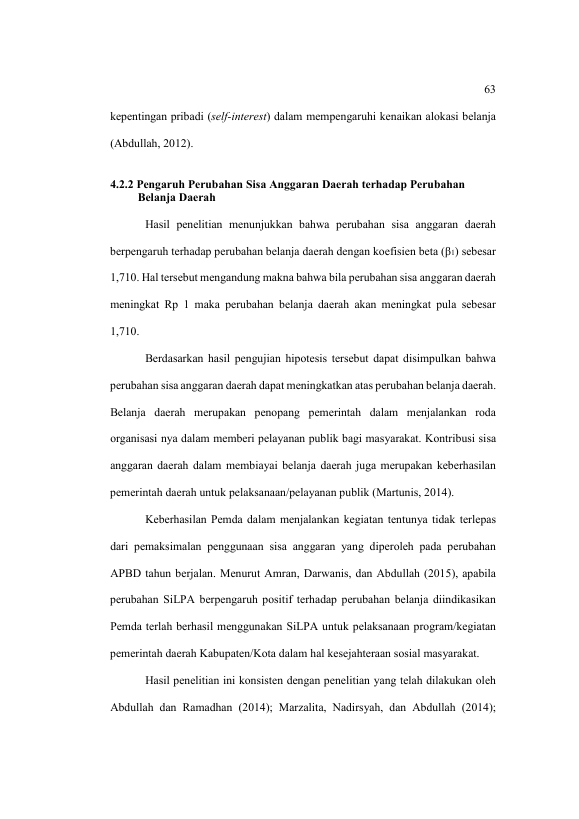 63

kepentingan pribadi (self-interest) dalam mempengaruhi kenaikan alokasi belanja (Abdullah, 2012).

4.2.2 Pengaruh Perubahan Sisa Anggaran Daerah terhadap Perubahan Belanja Daerah

Hasil penelitian menunjukkan bahwa perubahan sisa anggaran daerah berpengaruh terhadap perubahan belanja daerah dengan koefisien beta ($\beta_1$) sebesar 1,710. Hal tersebut mengandung makna bahwa bila perubahan sisa anggaran daerah meningkat Rp 1 maka perubahan belanja daerah akan meningkat pula sebesar 1,710.

Berdasarkan hasil pengujian hipotesis tersebut dapat disimpulkan bahwa perubahan sisa anggaran daerah dapat meningkatkan atas perubahan belanja daerah. Belanja daerah merupakan penopang pemerintah dalam menjalankan roda organisasi nya dalam memberi pelayanan publik bagi masyarakat. Kontribusi sisa anggaran daerah dalam membiayai belanja daerah juga merupakan keberhasilan pemerintah daerah untuk pelaksanaan/pelayanan publik (Martunis, 2014).

Keberhasilan Pemda dalam menjalankan kegiatan tentunya tidak terlepas dari pemaksimalan penggunaan sisa anggaran yang diperoleh pada perubahan APBD tahun berjalan. Menurut Amran, Darwanis, dan Abdullah (2015), apabila perubahan SiLPA berpengaruh positif terhadap perubahan belanja diindikasikan Pemda terlah berhasil menggunakan SiLPA untuk pelaksanaan program/kegiatan pemerintah daerah Kabupaten/Kota dalam hal kesejahteraan sosial masyarakat.

Hasil penelitian ini konsisten dengan penelitian yang telah dilakukan oleh Abdullah dan Ramadhan (2014); Marzalita, Nadirsyah, dan Abdullah (2014);